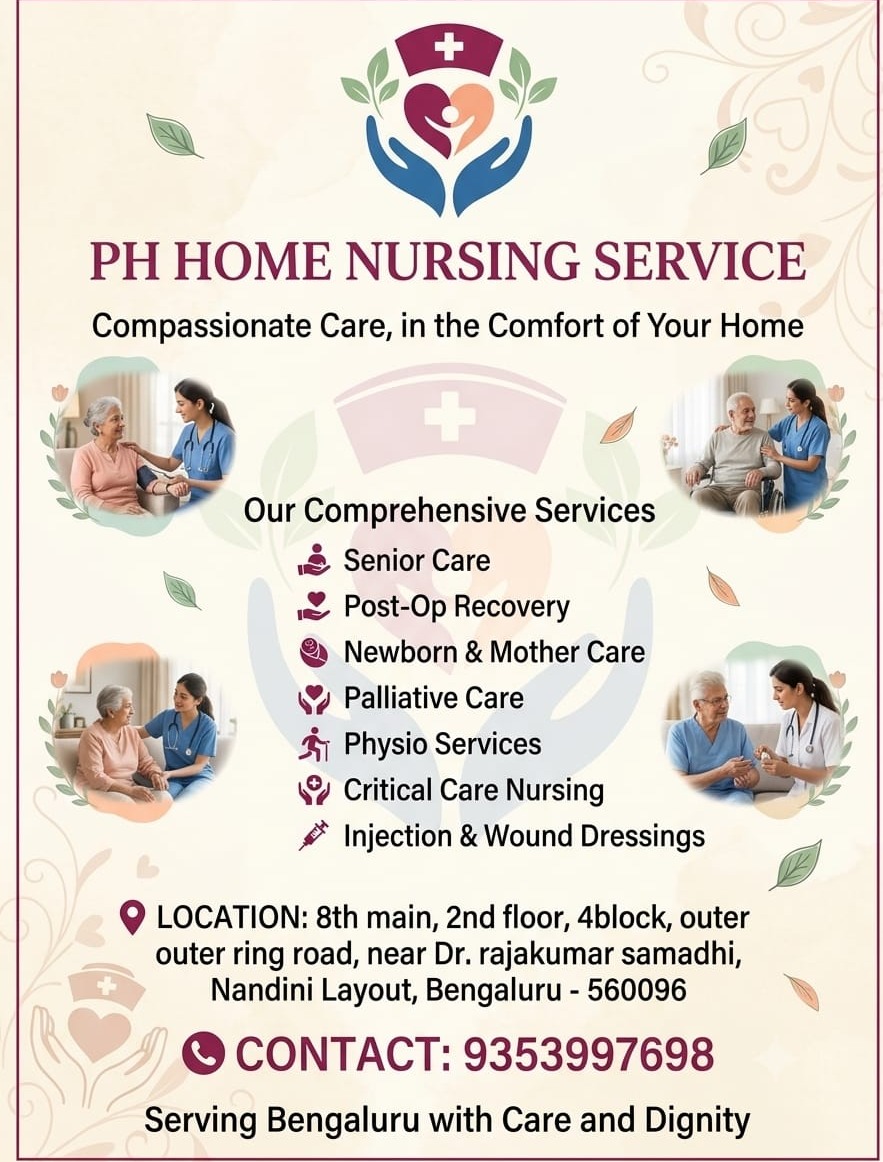 PH HOME NURSING SERVICE

Compassionate Care, in the Comfort of Your Home

Our Comprehensive Services

Senior Care
Post-Op Recovery
Newborn & Mother Care
Palliative Care
Physio Services
Critical Care Nursing
Injection & Wound Dressings

LOCATION: 8th main, 2nd floor, 4block, outer outer ring road, near Dr. rajakumar samadhi, Nandini Layout, Bengaluru - 560096

CONTACT: 9353997698

Serving Bengaluru with Care and Dignity